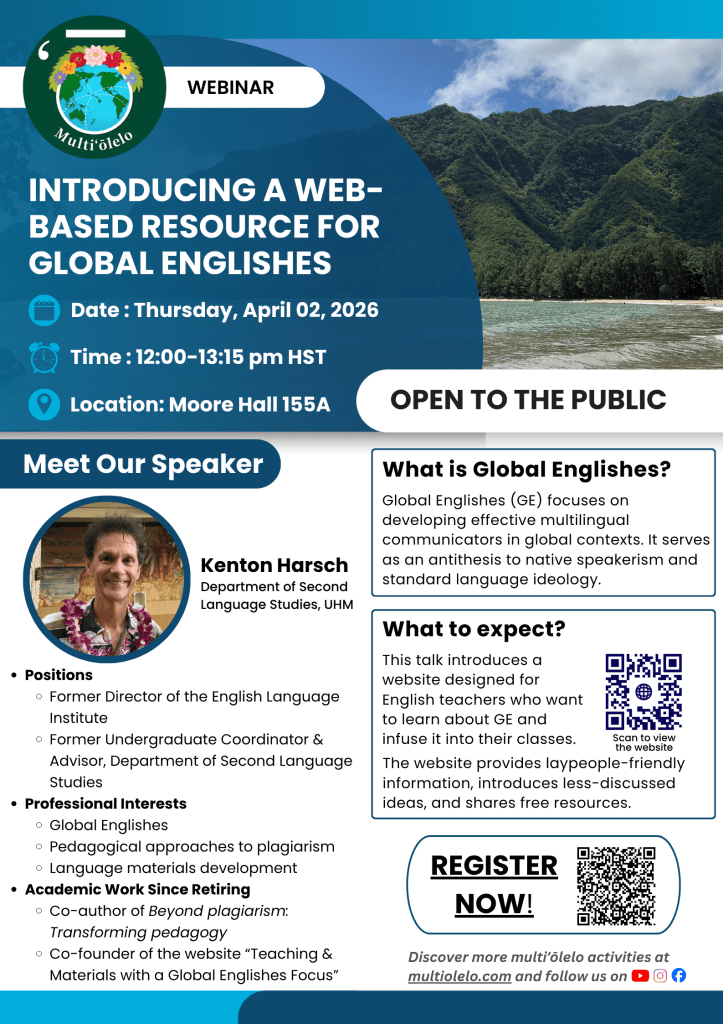 Multi'ōlelo

WEBINAR

INTRODUCING A WEB-BASED RESOURCE FOR GLOBAL ENGLISHES

Date : Thursday, April 02, 2026

Time : 12:00-13:15 pm HST

Location: Moore Hall 155A

OPEN TO THE PUBLIC

Meet Our Speaker

Kenton Harsch
Department of Second Language Studies, UHM

• Positions
  ◦ Former Director of the English Language Institute
  ◦ Former Undergraduate Coordinator & Advisor, Department of Second Language Studies
• Professional Interests
  ◦ Global Englishes
  ◦ Pedagogical approaches to plagiarism
  ◦ Language materials development
• Academic Work Since Retiring
  ◦ Co-author of Beyond plagiarism: Transforming pedagogy
  ◦ Co-founder of the website "Teaching & Materials with a Global Englishes Focus"

What is Global Englishes?

Global Englishes (GE) focuses on developing effective multilingual communicators in global contexts. It serves as an antithesis to native speakerism and standard language ideology.

What to expect?

This talk introduces a website designed for English teachers who want to learn about GE and infuse it into their classes.

Scan to view the website

The website provides laypeople-friendly information, introduces less-discussed ideas, and shares free resources.

REGISTER NOW!

Discover more multi'ōlelo activities at multiolelo.com and follow us on